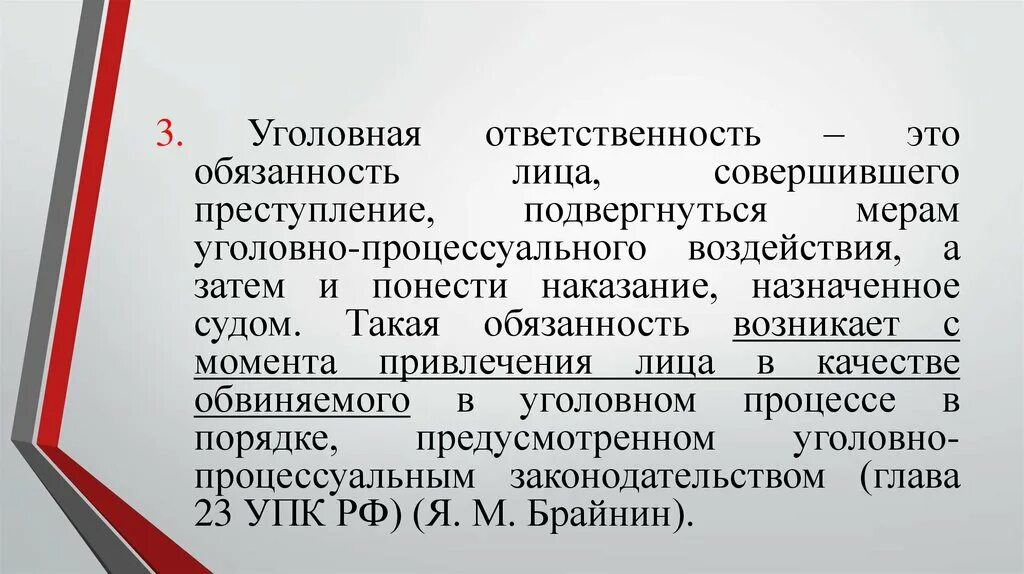 3. Уголовная ответственность – это обязанность лица, совершившего преступление, подвергнуться мерам уголовно-процессуального воздействия, а затем и понести наказание, назначенное судом. Такая обязанность возникает с момента привлечения лица в качестве обвиняемого в уголовном процессе в порядке, предусмотренном уголовно-процессуальным законодательством (глава 23 УПК РФ) (Я. М. Брайнин).